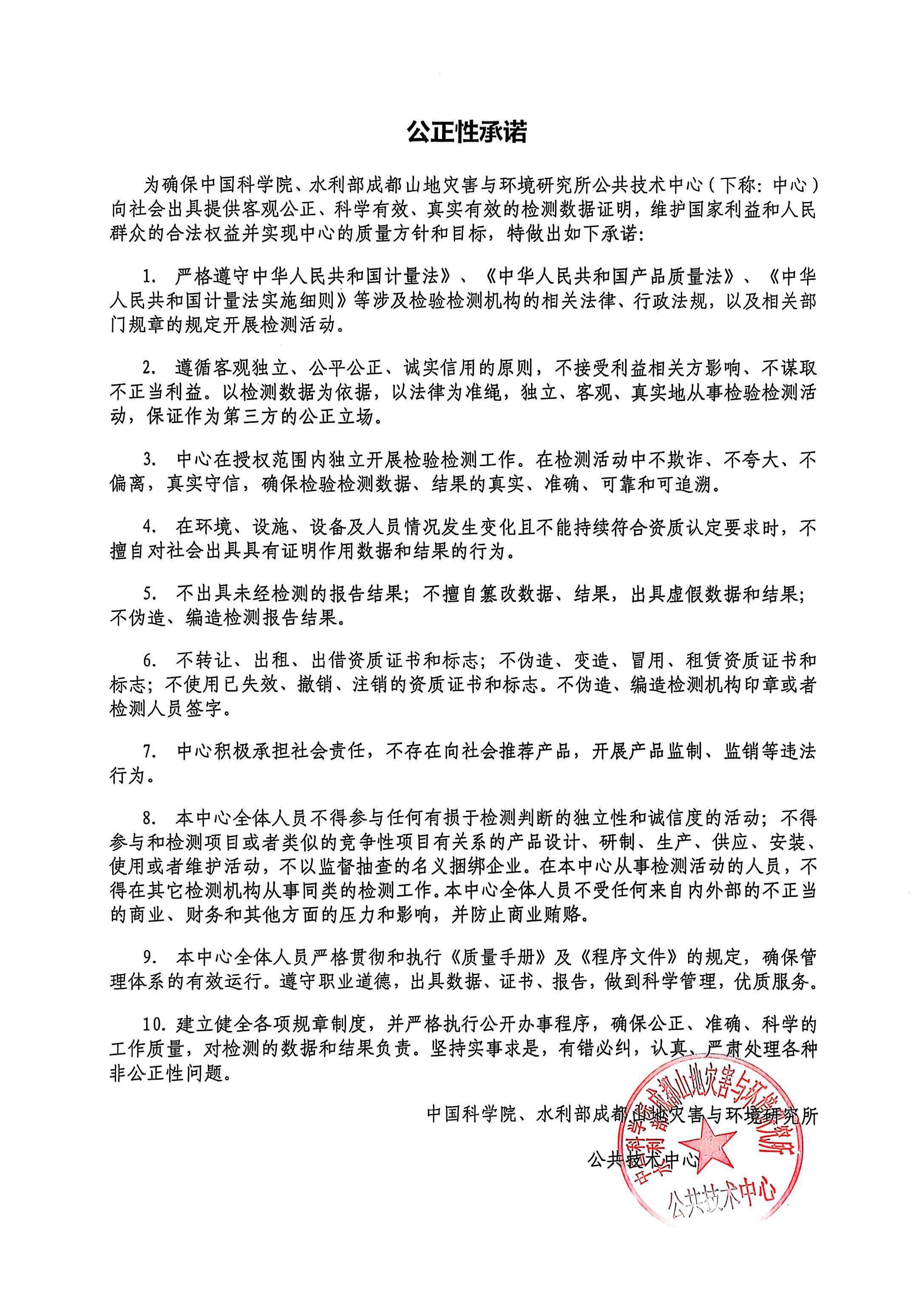 公正性承诺

为确保中国科学院、水利部成都山地灾害与环境研究所公共技术中心（下称：中心）向社会出具提供客观公正、科学有效、真实有效的检测数据证明，维护国家利益和人民群众的合法权益并实现中心的质量方针和目标，特做出如下承诺：

1. 严格遵守中华人民共和国计量法》、《中华人民共和国产品质量法》、《中华人民共和国计量法实施细则》等涉及检验检测机构的相关法律、行政法规，以及相关部门规章的规定开展检测活动。

2. 遵循客观独立、公平公正、诚实信用的原则，不接受利益相关方影响、不谋取不正当利益。以检测数据为依据，以法律为准绳，独立、客观、真实地从事检验检测活动，保证作为第三方的公正立场。

3. 中心在授权范围内独立开展检验检测工作。在检测活动中不欺诈、不夸大、不偏离，真实守信，确保检验检测数据、结果的真实、准确、可靠和可追溯。

4. 在环境、设施、设备及人员情况发生变化且不能持续符合资质认定要求时，不擅自对社会出具具有证明作用数据和结果的行为。

5. 不出具未经检测的报告结果；不擅自篡改数据、结果，出具虚假数据和结果；不伪造、编造检测报告结果。

6. 不转让、出租、出借资质证书和标志；不伪造、变造、冒用、租赁资质证书和标志；不使用已失效、撤销、注销的资质证书和标志。不伪造、编造检测机构印章或者检测人员签字。

7. 中心积极承担社会责任，不存在向社会推荐产品，开展产品监制、监销等违法行为。

8. 本中心全体人员不得参与任何有损于检测判断的独立性和诚信度的活动；不得参与和检测项目或者类似的竞争性项目有关系的产品设计、研制、生产、供应、安装、使用或者维护活动，不以监督抽查的名义捆绑企业。在本中心从事检测活动的人员，不得在其它检测机构从事同类的检测工作。本中心全体人员不受任何来自内外部的不正当的商业、财务和其他方面的压力和影响，并防止商业贿赂。

9. 本中心全体人员严格贯彻和执行《质量手册》及《程序文件》的规定，确保管理体系的有效运行。遵守职业道德，出具数据、证书、报告，做到科学管理，优质服务。

10. 建立健全各项规章制度，并严格执行公开办事程序，确保公正、准确、科学的工作质量，对检测的数据和结果负责。坚持实事求是，有错必纠，认真、严肃处理各种非公正性问题。

中国科学院、水利部成都山地灾害与环境研究所

公共技术中心

中国科学院水利部成都山地灾害与环境研究所
公共技术中心